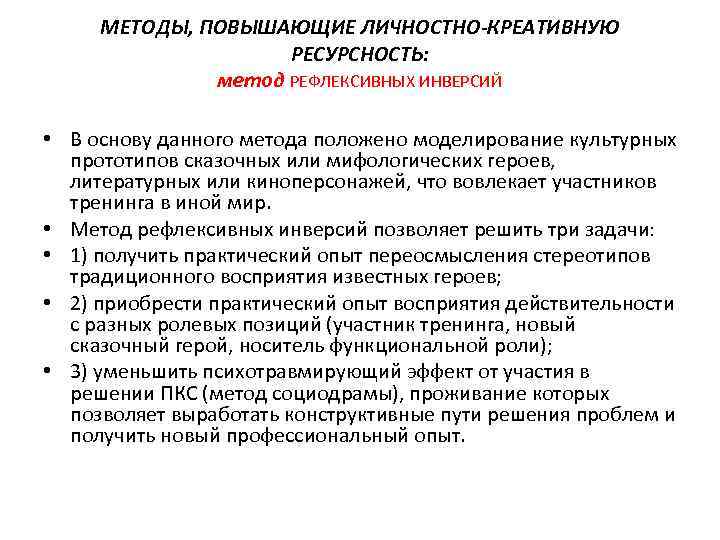 МЕТОДЫ, ПОВЫШАЮЩИЕ ЛИЧНОСТНО-КРЕАТИВНУЮ РЕСУРСНОСТЬ:
метод РЕФЛЕКСИВНЫХ ИНВЕРСИЙ

• В основу данного метода положено моделирование культурных прототипов сказочных или мифологических героев, литературных или киноперсонажей, что вовлекает участников тренинга в иной мир.
• Метод рефлексивных инверсий позволяет решить три задачи:
• 1) получить практический опыт переосмысления стереотипов традиционного восприятия известных героев;
• 2) приобрести практический опыт восприятия действительности с разных ролевых позиций (участник тренинга, новый сказочный герой, носитель функциональной роли);
• 3) уменьшить психотравмирующий эффект от участия в решении ПКС (метод социодрамы), проживание которых позволяет выработать конструктивные пути решения проблем и получить новый профессиональный опыт.